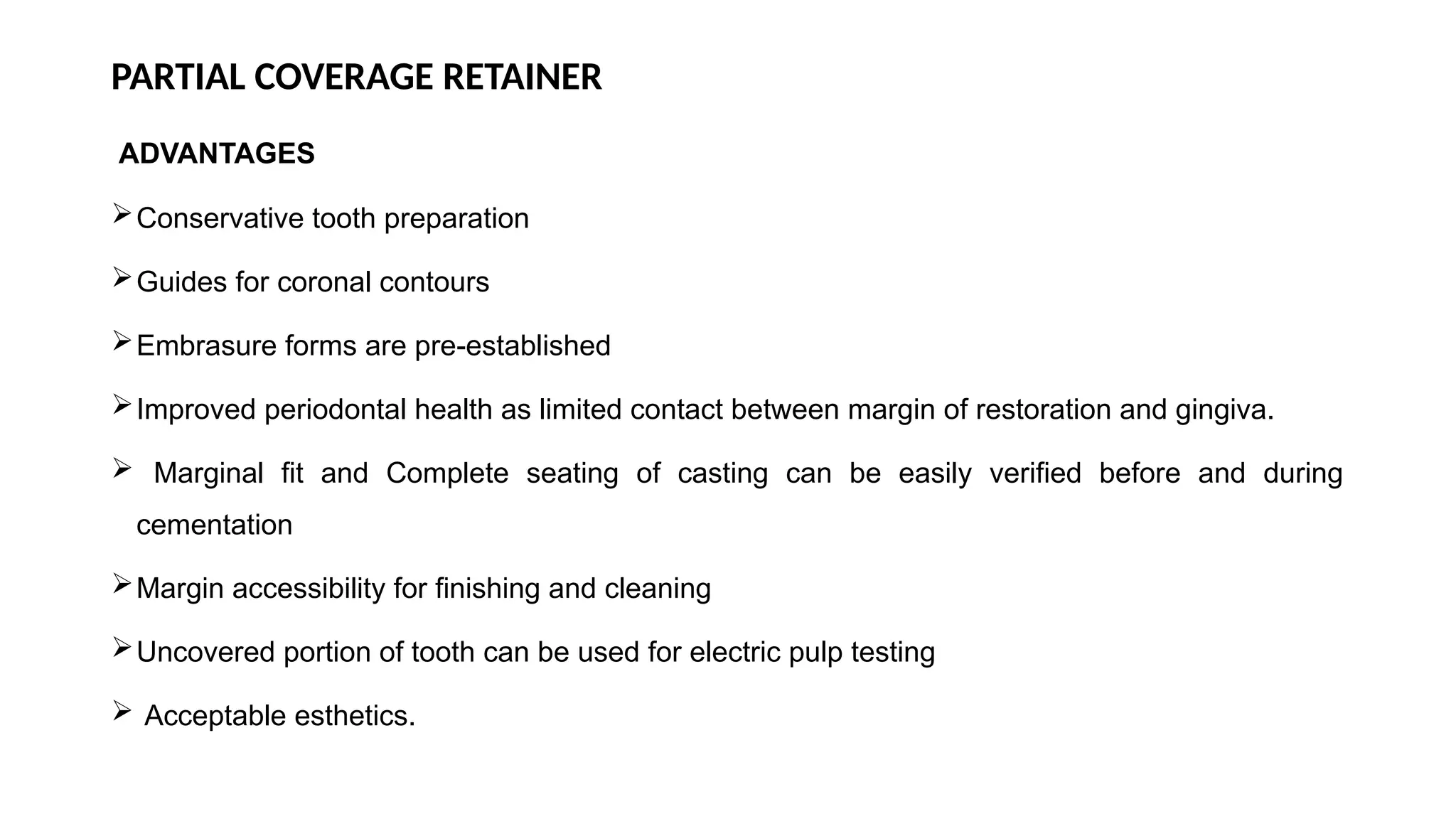 PARTIAL COVERAGE RETAINER

ADVANTAGES

➢ Conservative tooth preparation

➢ Guides for coronal contours

➢ Embrasure forms are pre-established

➢ Improved periodontal health as limited contact between margin of restoration and gingiva.

➢ Marginal fit and Complete seating of casting can be easily verified before and during cementation

➢ Margin accessibility for finishing and cleaning

➢ Uncovered portion of tooth can be used for electric pulp testing

➢ Acceptable esthetics.